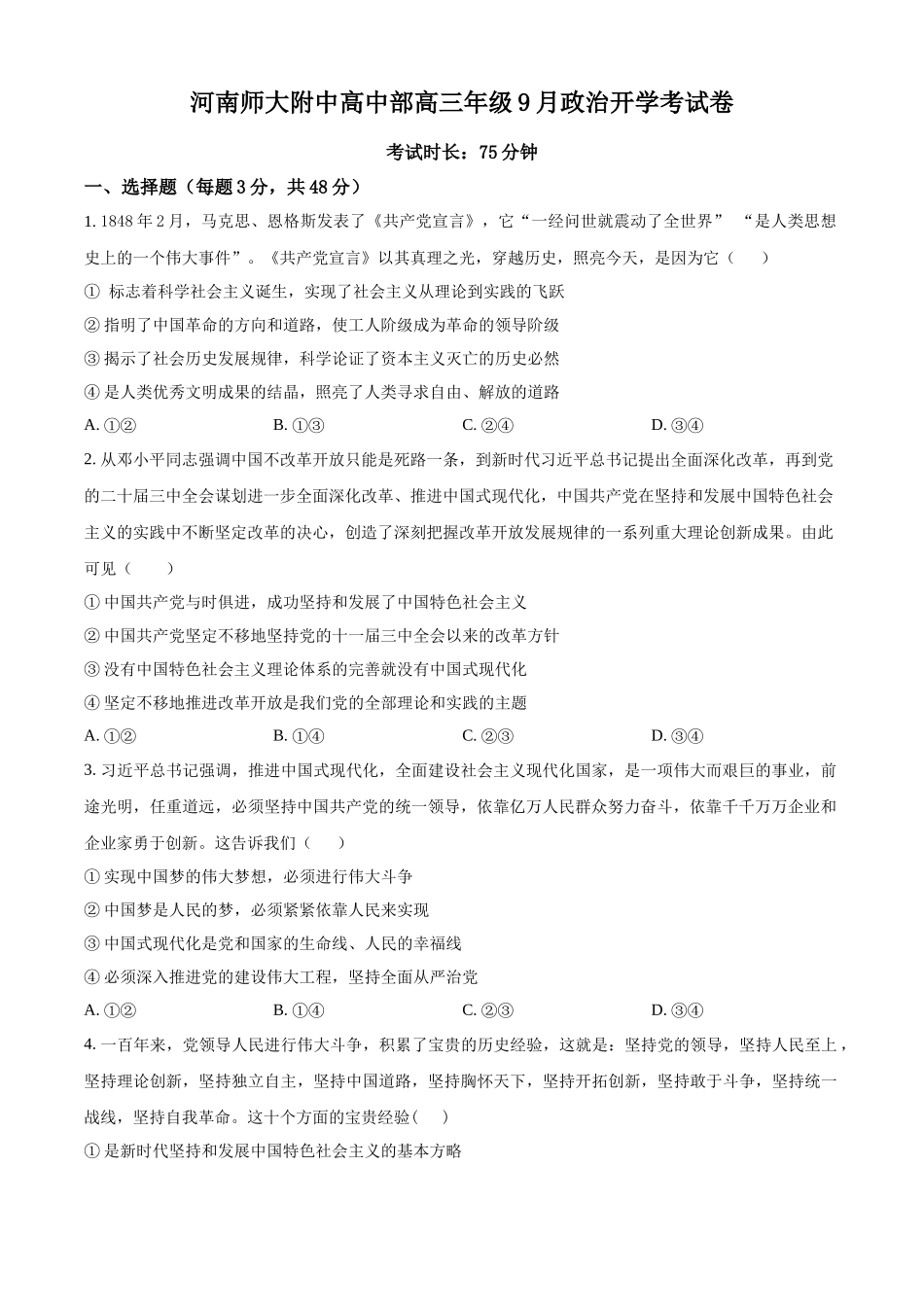 河南师大附中高中部高三年级9月政治开学考试卷

考试时长：75分钟

一、选择题（每题3分，共48分）

1. 1848年2月，马克思、恩格斯发表了《共产党宣言》，它“一经问世就震动了全世界” “是人类思想史上的一个伟大事件”。《共产党宣言》以其真理之光，穿越历史，照亮今天，是因为它（　）

① 标志着科学社会主义诞生，实现了社会主义从理论到实践的飞跃

② 指明了中国革命的方向和道路，使工人阶级成为革命的领导阶级

③ 揭示了社会历史发展规律，科学论证了资本主义灭亡的历史必然

④ 是人类优秀文明成果的结晶，照亮了人类寻求自由、解放的道路

A. ①②　　B. ①③　　C. ②④　　D. ③④

2. 从邓小平同志强调中国不改革开放只能是死路一条，到新时代习近平总书记提出全面深化改革，再到党的二十届三中全会谋划进一步全面深化改革、推进中国式现代化，中国共产党在坚持和发展中国特色社会主义的实践中不断坚定改革的决心，创造了深刻把握改革开放发展规律的一系列重大理论创新成果。由此可见（　）

① 中国共产党与时俱进，成功坚持和发展了中国特色社会主义

② 中国共产党坚定不移地坚持党的十一届三中全会以来的改革方针

③ 没有中国特色社会主义理论体系的完善就没有中国式现代化

④ 坚定不移地推进改革开放是我们党的全部理论和实践的主题

A. ①②　　B. ①④　　C. ②③　　D. ③④

3. 习近平总书记强调，推进中国式现代化，全面建设社会主义现代化国家，是一项伟大而艰巨的事业，前途光明，任重道远，必须坚持中国共产党的统一领导，依靠亿万人民群众努力奋斗，依靠千千万万企业和企业家勇于创新。这告诉我们（　）

① 实现中国梦的伟大梦想，必须进行伟大斗争

② 中国梦是人民的梦，必须紧紧依靠人民来实现

③ 中国式现代化是党和国家的生命线、人民的幸福线

④ 必须深入推进党的建设伟大工程，坚持全面从严治党

A. ①②　　B. ①④　　C. ②③　　D. ③④

4. 一百年来，党领导人民进行伟大斗争，积累了宝贵的历史经验，这就是：坚持党的领导，坚持人民至上，坚持理论创新，坚持独立自主，坚持中国道路，坚持胸怀天下，坚持开拓创新，坚持敢于斗争，坚持统一战线，坚持自我革命。这十个方面的宝贵经验（　）

① 是新时代坚持和发展中国特色社会主义的基本方略